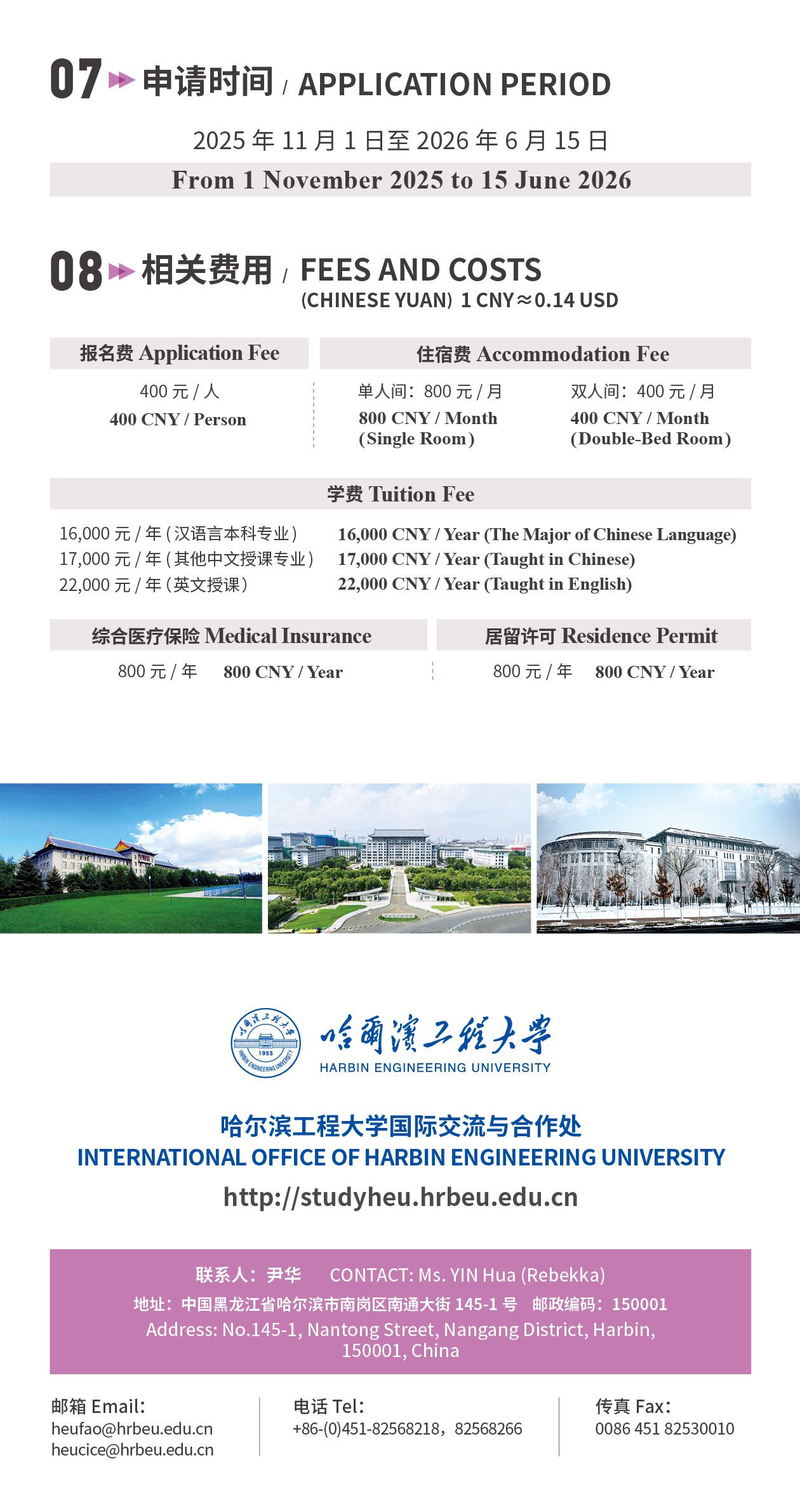 07 申请时间 / APPLICATION PERIOD

2025 年 11 月 1 日至 2026 年 6 月 15 日

From 1 November 2025 to 15 June 2026

08 相关费用 / FEES AND COSTS
(CHINESE YUAN) 1 CNY≈0.14 USD

报名费 Application Fee

400 元 / 人
400 CNY / Person

住宿费 Accommodation Fee

单人间：800 元 / 月
800 CNY / Month
(Single Room)

双人间：400 元 / 月
400 CNY / Month
(Double-Bed Room)

学费 Tuition Fee

16,000 元 / 年 (汉语言本科专业)
17,000 元 / 年 (其他中文授课专业)
22,000 元 / 年 (英文授课)

16,000 CNY / Year (The Major of Chinese Language)
17,000 CNY / Year (Taught in Chinese)
22,000 CNY / Year (Taught in English)

综合医疗保险 Medical Insurance

800 元 / 年 800 CNY / Year

居留许可 Residence Permit

800 元 / 年 800 CNY / Year

哈爾濱工程大學 1953 HARBIN ENGINEERING UNIVERSITY
哈爾濱工程大學
HARBIN ENGINEERING UNIVERSITY

哈尔滨工程大学国际交流与合作处
INTERNATIONAL OFFICE OF HARBIN ENGINEERING UNIVERSITY
http://studyheu.hrbeu.edu.cn

联系人：尹华 CONTACT: Ms. YIN Hua (Rebekka)
地址：中国黑龙江省哈尔滨市南岗区南通大街 145-1 号 邮政编码：150001
Address: No.145-1, Nantong Street, Nangang District, Harbin, 150001, China

邮箱 Email:
heufao@hrbeu.edu.cn
heucice@hrbeu.edu.cn

电话 Tel:
+86-(0)451-82568218，82568266

传真 Fax:
0086 451 82530010